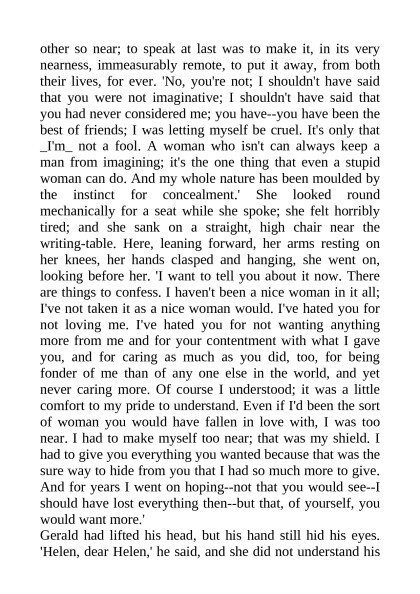 other so near; to speak at last was to make it, in its very nearness, immeasurably remote, to put it away, from both their lives, for ever. 'No, you're not; I shouldn't have said that you were not imaginative; I shouldn't have said that you had never considered me; you have--you have been the best of friends; I was letting myself be cruel. It's only that _I'm_ not a fool. A woman who isn't can always keep a man from imagining; it's the one thing that even a stupid woman can do. And my whole nature has been moulded by the instinct for concealment.' She looked round mechanically for a seat while she spoke; she felt horribly tired; and she sank on a straight, high chair near the writing-table. Here, leaning forward, her arms resting on her knees, her hands clasped and hanging, she went on, looking before her. 'I want to tell you about it now. There are things to confess. I haven't been a nice woman in it all; I've not taken it as a nice woman would. I've hated you for not loving me. I've hated you for not wanting anything more from me and for your contentment with what I gave you, and for caring as much as you did, too, for being fonder of me than of any one else in the world, and yet never caring more. Of course I understood; it was a little comfort to my pride to understand. Even if I'd been the sort of woman you would have fallen in love with, I was too near. I had to make myself too near; that was my shield. I had to give you everything you wanted because that was the sure way to hide from you that I had so much more to give. And for years I went on hoping--not that you would see--I should have lost everything then--but that, of yourself, you would want more.'
Gerald had lifted his head, but his hand still hid his eyes. 'Helen, dear Helen,' he said, and she did not understand his